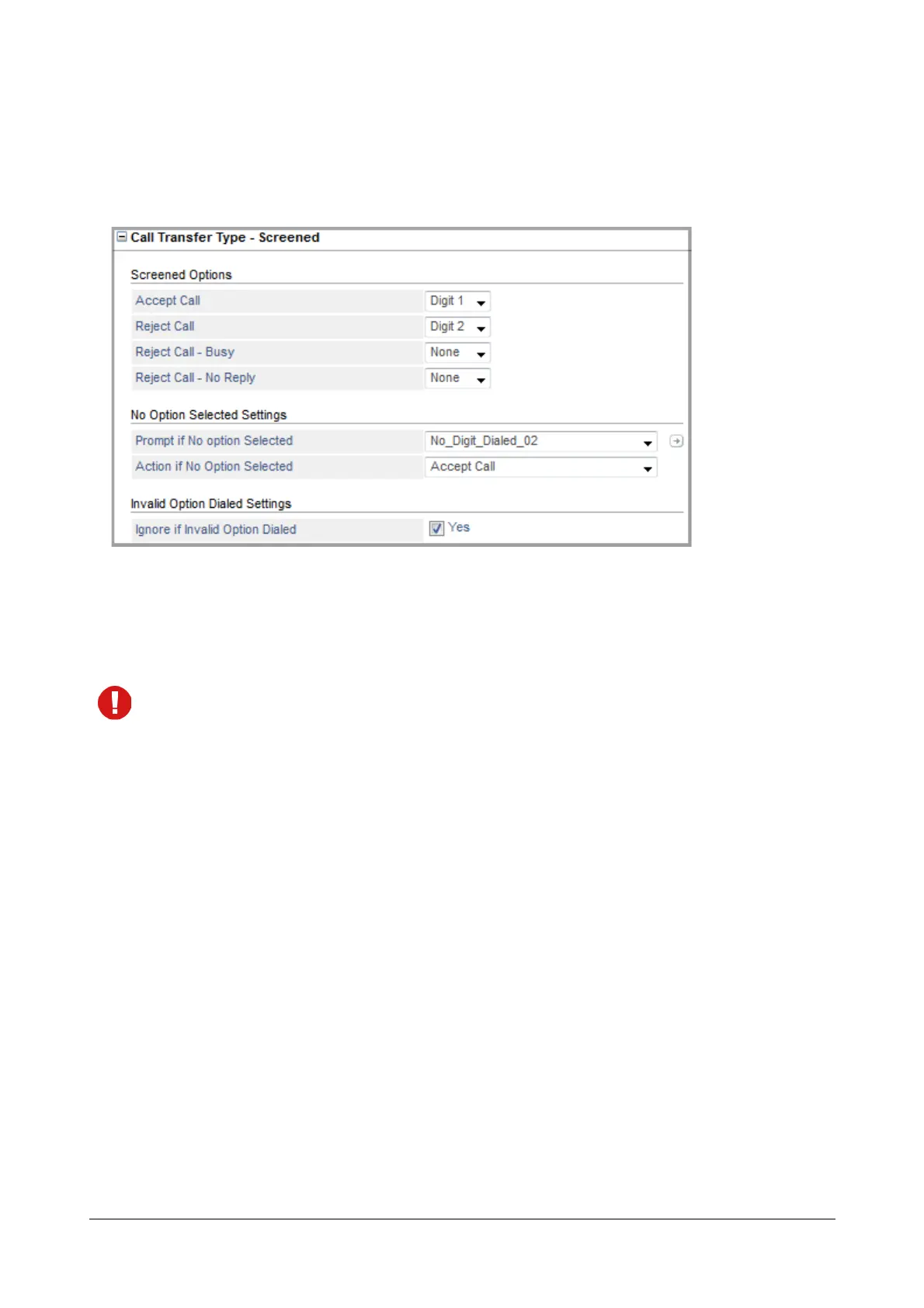 Call Transfer Type - Screened

Screened Options

| Accept Call | Digit 1 |
|---|---|
| Reject Call | Digit 2 |
| Reject Call - Busy | None |
| Reject Call - No Reply | None |

No Option Selected Settings

| Prompt if No option Selected | No_Digit_Dialed_02 |
|---|---|
| Action if No Option Selected | Accept Call |

Invalid Option Dialed Settings

| Ignore if Invalid Option Dialed | Yes |
|---|---|